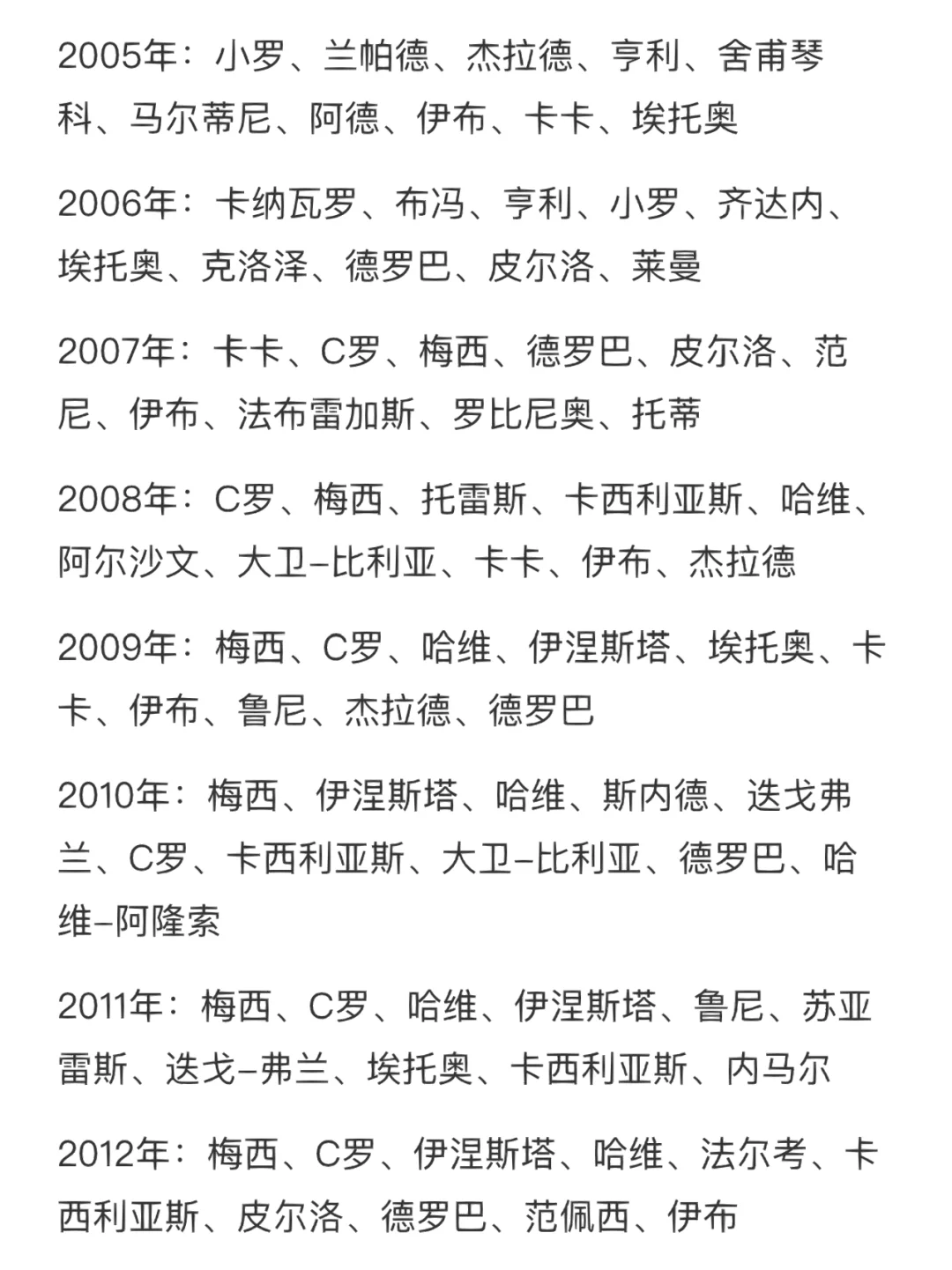 2005年：小罗、兰帕德、杰拉德、亨利、舍甫琴科、马尔蒂尼、阿德、伊布、卡卡、埃托奥

2006年：卡纳瓦罗、布冯、亨利、小罗、齐达内、埃托奥、克洛泽、德罗巴、皮尔洛、莱曼

2007年：卡卡、C罗、梅西、德罗巴、皮尔洛、范尼、伊布、法布雷加斯、罗比尼奥、托蒂

2008年：C罗、梅西、托雷斯、卡西利亚斯、哈维、阿尔沙文、大卫-比利亚、卡卡、伊布、杰拉德

2009年：梅西、C罗、哈维、伊涅斯塔、埃托奥、卡卡、伊布、鲁尼、杰拉德、德罗巴

2010年：梅西、伊涅斯塔、哈维、斯内德、迭戈弗兰、C罗、卡西利亚斯、大卫-比利亚、德罗巴、哈维-阿隆索

2011年：梅西、C罗、哈维、伊涅斯塔、鲁尼、苏亚雷斯、迭戈-弗兰、埃托奥、卡西利亚斯、内马尔

2012年：梅西、C罗、伊涅斯塔、哈维、法尔考、卡西利亚斯、皮尔洛、德罗巴、范佩西、伊布